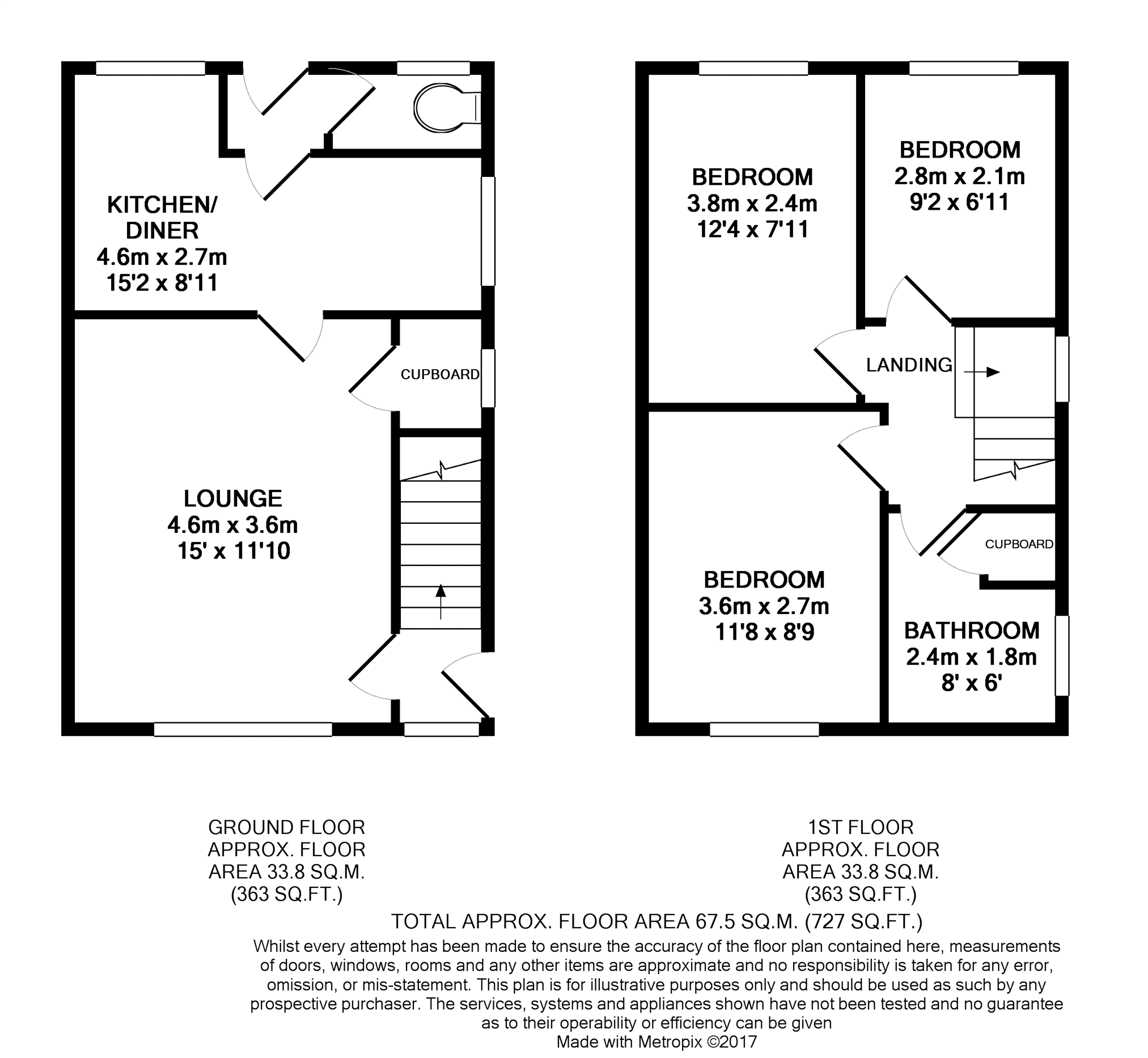 KITCHEN/
DINER
4.6m x 2.7m
15'2 x 8'11

CUPBOARD

LOUNGE
4.6m x 3.6m
15' x 11'10

BEDROOM
3.8m x 2.4m
12'4 x 7'11

BEDROOM
2.8m x 2.1m
9'2 x 6'11

LANDING

CUPBOARD

BEDROOM
3.6m x 2.7m
11'8 x 8'9

BATHROOM
2.4m x 1.8m
8' x 6'

GROUND FLOOR
APPROX. FLOOR
AREA 33.8 SQ.M.
(363 SQ.FT.)

1ST FLOOR
APPROX. FLOOR
AREA 33.8 SQ.M.
(363 SQ.FT.)

TOTAL APPROX. FLOOR AREA 67.5 SQ.M. (727 SQ.FT.)
Whilst every attempt has been made to ensure the accuracy of the floor plan contained here, measurements of doors, windows, rooms and any other items are approximate and no responsibility is taken for any error, omission, or mis-statement. This plan is for illustrative purposes only and should be used as such by any prospective purchaser. The services, systems and appliances shown have not been tested and no guarantee as to their operability or efficiency can be given
Made with Metropix ©2017